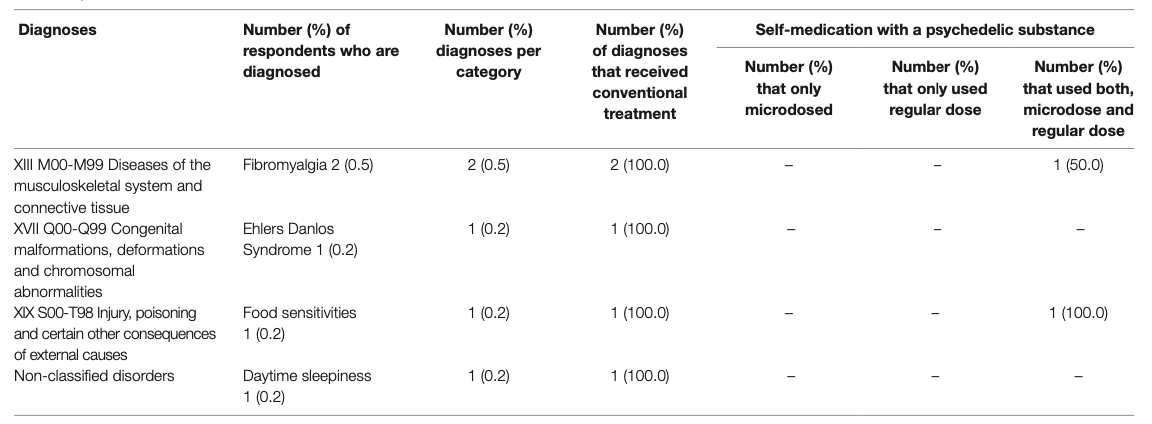 | Diagnoses | Number (%) of respondents who are diagnosed | Number (%) diagnoses per category | Number (%) of diagnoses that received conventional treatment | Self-medication with a psychedelic substance | | |
|---|---|---|---|---|---|---|
| | | | | Number (%) that only microdosed | Number (%) that only used regular dose | Number (%) that used both, microdose and regular dose |
| XIII M00-M99 Diseases of the musculoskeletal system and connective tissue | Fibromyalgia 2 (0.5) | 2 (0.5) | 2 (100.0) | – | – | 1 (50.0) |
| XVII Q00-Q99 Congenital malformations, deformations and chromosomal abnormalities | Ehlers Danlos Syndrome 1 (0.2) | 1 (0.2) | 1 (100.0) | – | – | – |
| XIX S00-T98 Injury, poisoning and certain other consequences of external causes | Food sensitivities 1 (0.2) | 1 (0.2) | 1 (100.0) | – | – | 1 (100.0) |
| Non-classified disorders | Daytime sleepiness 1 (0.2) | 1 (0.2) | 1 (100.0) | – | – | – |